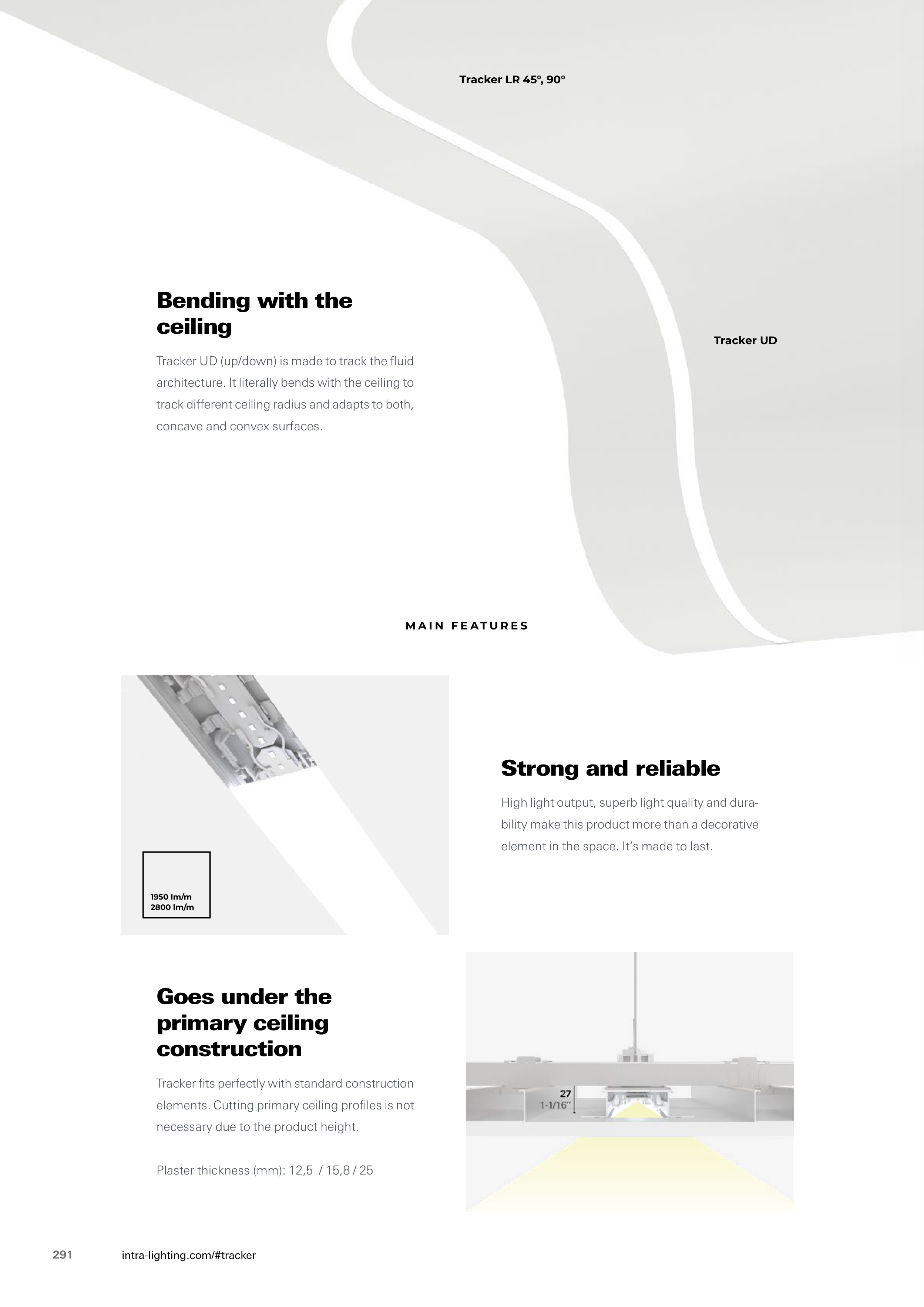 Tracker LR 45°, 90°

Bending with the ceiling

Tracker UD (up/down) is made to track the fluid architecture. It literally bends with the ceiling to track different ceiling radius and adapts to both, concave and convex surfaces.

Tracker UD

MAIN FEATURES

1950 lm/m
2800 lm/m

Strong and reliable

High light output, superb light quality and durability make this product more than a decorative element in the space. It's made to last.

Goes under the primary ceiling construction

Tracker fits perfectly with standard construction elements. Cutting primary ceiling profiles is not necessary due to the product height.

Plaster thickness (mm): 12,5 / 15,8 / 25

27
1-1/16"

291 intra-lighting.com/#tracker